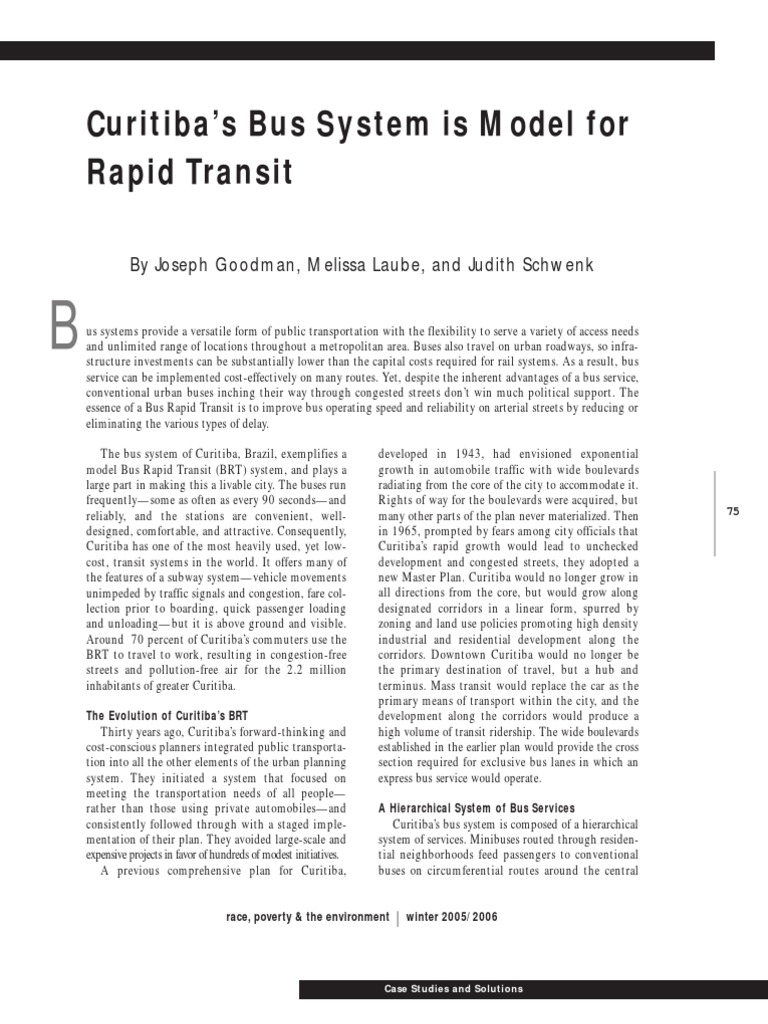 Curitiba's Bus System is Model for Rapid Transit

By Joseph Goodman, Melissa Laube, and Judith Schwenk

Bus systems provide a versatile form of public transportation with the flexibility to serve a variety of access needs and unlimited range of locations throughout a metropolitan area. Buses also travel on urban roadways, so infrastructure investments can be substantially lower than the capital costs required for rail systems. As a result, bus service can be implemented cost-effectively on many routes. Yet, despite the inherent advantages of a bus service, conventional urban buses inching their way through congested streets don't win much political support. The essence of a Bus Rapid Transit is to improve bus operating speed and reliability on arterial streets by reducing or eliminating the various types of delay.

The bus system of Curitiba, Brazil, exemplifies a model Bus Rapid Transit (BRT) system, and plays a large part in making this a livable city. The buses run frequently—some as often as every 90 seconds—and reliably, and the stations are convenient, well-designed, comfortable, and attractive. Consequently, Curitiba has one of the most heavily used, yet low-cost, transit systems in the world. It offers many of the features of a subway system—vehicle movements unimpeded by traffic signals and congestion, fare collection prior to boarding, quick passenger loading and unloading—but it is above ground and visible. Around 70 percent of Curitiba's commuters use the BRT to travel to work, resulting in congestion-free streets and pollution-free air for the 2.2 million inhabitants of greater Curitiba.

The Evolution of Curitiba's BRT

Thirty years ago, Curitiba's forward-thinking and cost-conscious planners integrated public transportation into all the other elements of the urban planning system. They initiated a system that focused on meeting the transportation needs of all people—rather than those using private automobiles—and consistently followed through with a staged implementation of their plan. They avoided large-scale and expensive projects in favor of hundreds of modest initiatives.

A previous comprehensive plan for Curitiba, developed in 1943, had envisioned exponential growth in automobile traffic with wide boulevards radiating from the core of the city to accommodate it. Rights of way for the boulevards were acquired, but many other parts of the plan never materialized. Then in 1965, prompted by fears among city officials that Curitiba's rapid growth would lead to unchecked development and congested streets, they adopted a new Master Plan. Curitiba would no longer grow in all directions from the core, but would grow along designated corridors in a linear form, spurred by zoning and land use policies promoting high density industrial and residential development along the corridors. Downtown Curitiba would no longer be the primary destination of travel, but a hub and terminus. Mass transit would replace the car as the primary means of transport within the city, and the development along the corridors would produce a high volume of transit ridership. The wide boulevards established in the earlier plan would provide the cross section required for exclusive bus lanes in which an express bus service would operate.

A Hierarchical System of Bus Services

Curitiba's bus system is composed of a hierarchical system of services. Minibuses routed through residential neighborhoods feed passengers to conventional buses on circumferential routes around the central

75

race, poverty & the environment | winter 2005/2006

Case Studies and Solutions